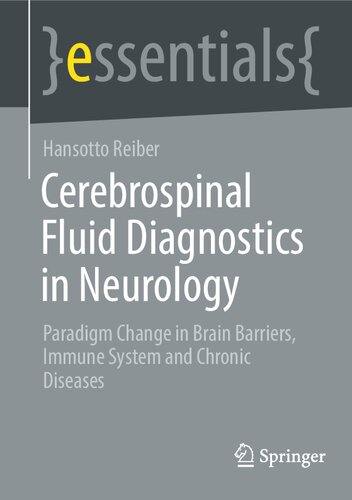 }essentials{

Hansotto Reiber

Cerebrospinal Fluid Diagnostics in Neurology

Paradigm Change in Brain Barriers, Immune System and Chronic Diseases

Springer